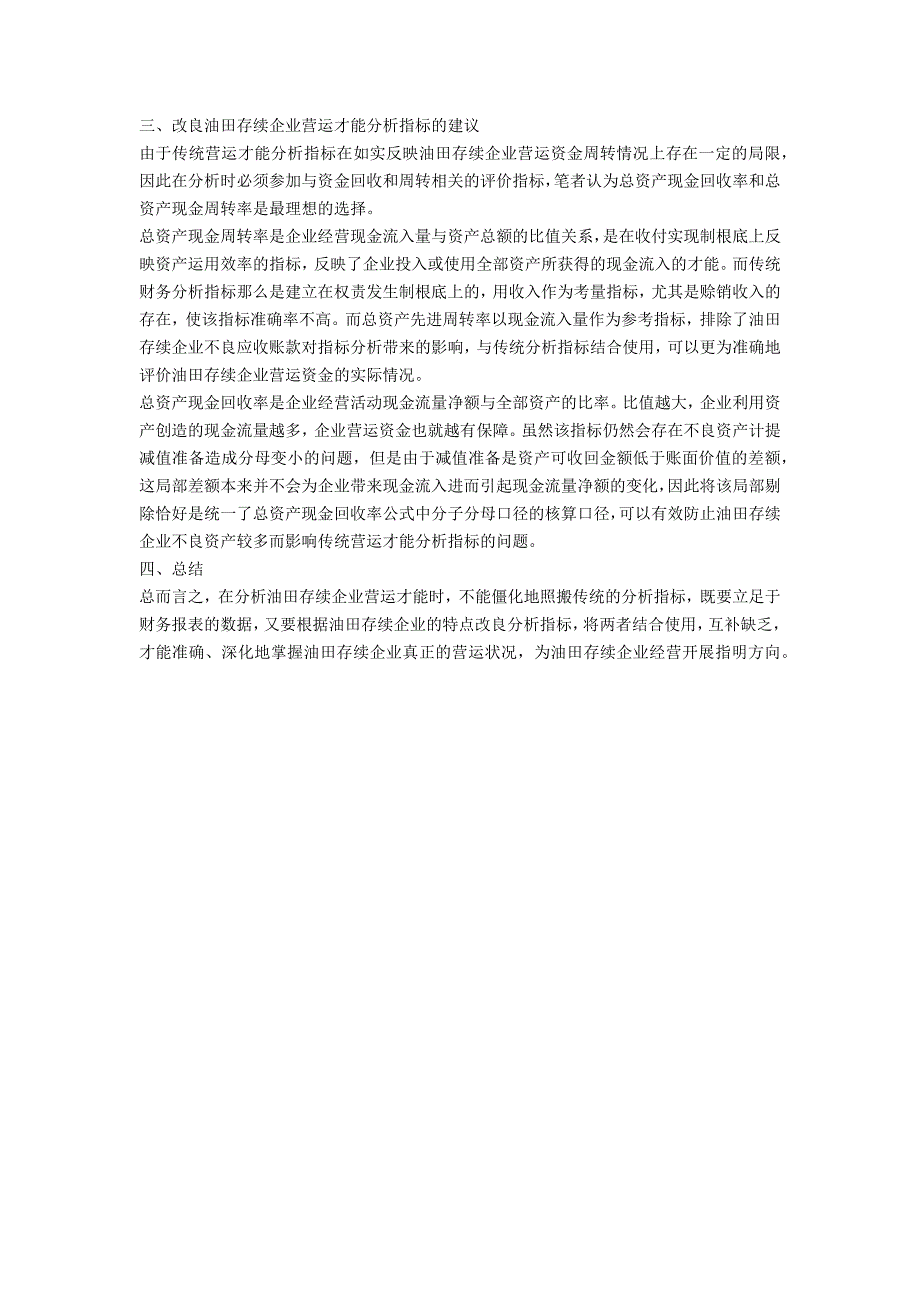 三、改良油田存续企业营运才能分析指标的建议
由于传统营运才能分析指标在如实反映油田存续企业营运资金周转情况上存在一定的局限，因此在分析时必须参加与资金回收和周转相关的评价指标，笔者认为总资产现金回收率和总资产现金周转率是最理想的选择。
总资产现金周转率是企业经营现金流入量与资产总额的比值关系，是在收付实现制根底上反映资产运用效率的指标，反映了企业投入或使用全部资产所获得的现金流入的才能。而传统财务分析指标那么是建立在权责发生制根底上的，用收入作为考量指标，尤其是赊销收入的存在，使该指标准确率不高。而总资产先进周转率以现金流入量作为参考指标，排除了油田存续企业不良应收账款对指标分析带来的影响，与传统分析指标结合使用，可以更为准确地评价油田存续企业营运资金的实际情况。
总资产现金回收率是企业经营活动现金流量净额与全部资产的比率。比值越大，企业利用资产创造的现金流量越多，企业营运资金也就越有保障。虽然该指标仍然会存在不良资产计提减值准备造成分母变小的问题，但是由于减值准备是资产可收回金额低于账面价值的差额，这局部差额本来并不会为企业带来现金流入进而引起现金流量净额的变化，因此将该局部剔除恰好是统一了总资产现金回收率公式中分子分母口径的核算口径，可以有效防止油田存续企业不良资产较多而影响传统营运才能分析指标的问题。
四、总结
总而言之，在分析油田存续企业营运才能时，不能僵化地照搬传统的分析指标，既要立足于财务报表的数据，又要根据油田存续企业的特点改良分析指标，将两者结合使用，互补缺乏，才能准确、深化地掌握油田存续企业真正的营运状况，为油田存续企业经营开展指明方向。